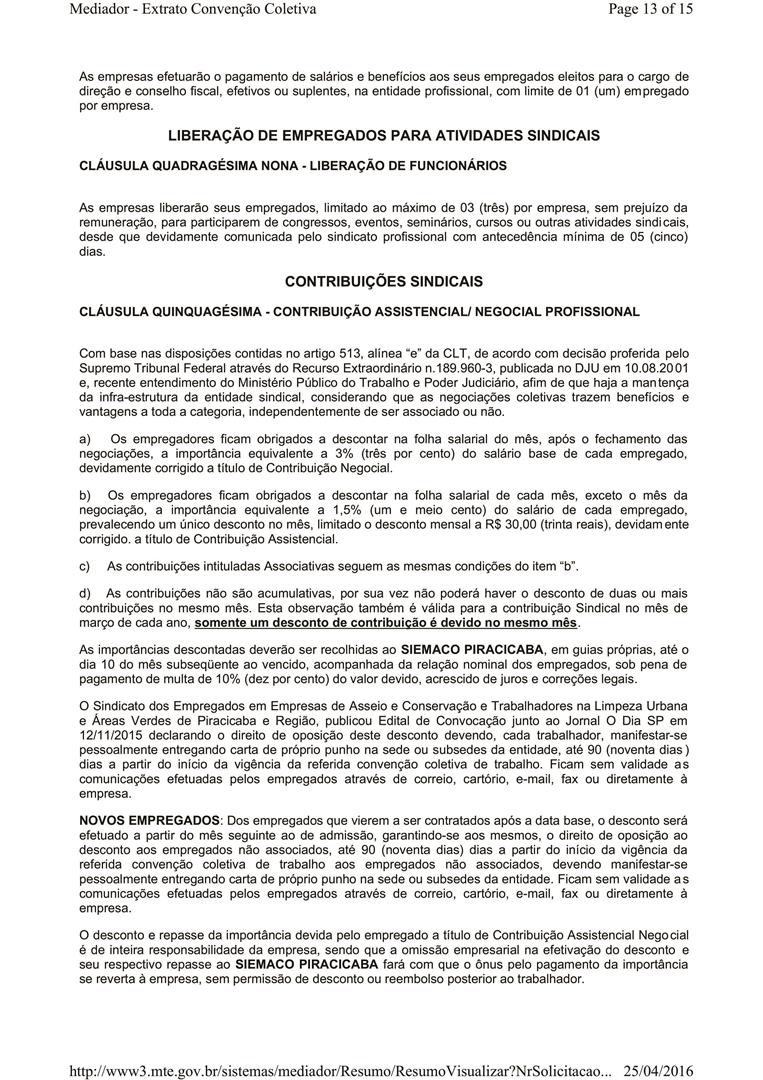 Mediador - Extrato Convenção Coletiva

Page 13 of 15

As empresas efetuarão o pagamento de salários e benefícios aos seus empregados eleitos para o cargo de direção e conselho fiscal, efetivos ou suplentes, na entidade profissional, com limite de 01 (um) empregado por empresa.

LIBERAÇÃO DE EMPREGADOS PARA ATIVIDADES SINDICAIS

CLÁUSULA QUADRAGÉSIMA NONA - LIBERAÇÃO DE FUNCIONÁRIOS

As empresas liberarão seus empregados, limitado ao máximo de 03 (três) por empresa, sem prejuízo da remuneração, para participarem de congressos, eventos, seminários, cursos ou outras atividades sindicais, desde que devidamente comunicada pelo sindicato profissional com antecedência mínima de 05 (cinco) dias.

CONTRIBUIÇÕES SINDICAIS

CLÁUSULA QUINQUAGÉSIMA - CONTRIBUIÇÃO ASSISTENCIAL/ NEGOCIAL PROFISSIONAL

Com base nas disposições contidas no artigo 513, alínea “e” da CLT, de acordo com decisão proferida pelo Supremo Tribunal Federal através do Recurso Extraordinário n.189.960-3, publicada no DJU em 10.08.2001 e, recente entendimento do Ministério Público do Trabalho e Poder Judiciário, afim de que haja a mantença da infra-estrutura da entidade sindical, considerando que as negociações coletivas trazem benefícios e vantagens a toda a categoria, independentemente de ser associado ou não.

a) Os empregadores ficam obrigados a descontar na folha salarial do mês, após o fechamento das negociações, a importância equivalente a 3% (três por cento) do salário base de cada empregado, devidamente corrigido a título de Contribuição Negocial.

b) Os empregadores ficam obrigados a descontar na folha salarial de cada mês, exceto o mês da negociação, a importância equivalente a 1,5% (um e meio cento) do salário de cada empregado, prevalecendo um único desconto no mês, limitado o desconto mensal a R$ 30,00 (trinta reais), devidamente corrigido. a título de Contribuição Assistencial.

c) As contribuições intituladas Associativas seguem as mesmas condições do item “b”.

d) As contribuições não são acumulativas, por sua vez não poderá haver o desconto de duas ou mais contribuições no mesmo mês. Esta observação também é válida para a contribuição Sindical no mês de março de cada ano, somente um desconto de contribuição é devido no mesmo mês.

As importâncias descontadas deverão ser recolhidas ao SIEMACO PIRACICABA, em guias próprias, até o dia 10 do mês subseqüente ao vencido, acompanhada da relação nominal dos empregados, sob pena de pagamento de multa de 10% (dez por cento) do valor devido, acrescido de juros e correções legais.

O Sindicato dos Empregados em Empresas de Asseio e Conservação e Trabalhadores na Limpeza Urbana e Áreas Verdes de Piracicaba e Região, publicou Edital de Convocação junto ao Jornal O Dia SP em 12/11/2015 declarando o direito de oposição deste desconto devendo, cada trabalhador, manifestar-se pessoalmente entregando carta de próprio punho na sede ou subsedes da entidade, até 90 (noventa dias) dias a partir do início da vigência da referida convenção coletiva de trabalho. Ficam sem validade as comunicações efetuadas pelos empregados através de correio, cartório, e-mail, fax ou diretamente à empresa.

NOVOS EMPREGADOS: Dos empregados que vierem a ser contratados após a data base, o desconto será efetuado a partir do mês seguinte ao de admissão, garantindo-se aos mesmos, o direito de oposição ao desconto aos empregados não associados, até 90 (noventa dias) dias a partir do início da vigência da referida convenção coletiva de trabalho aos empregados não associados, devendo manifestar-se pessoalmente entregando carta de próprio punho na sede ou subsedes da entidade. Ficam sem validade as comunicações efetuadas pelos empregados através de correio, cartório, e-mail, fax ou diretamente à empresa.

O desconto e repasse da importância devida pelo empregado a título de Contribuição Assistencial Negocial é de inteira responsabilidade da empresa, sendo que a omissão empresarial na efetivação do desconto e seu respectivo repasse ao SIEMACO PIRACICABA fará com que o ônus pelo pagamento da importância se reverta à empresa, sem permissão de desconto ou reembolso posterior ao trabalhador.

http://www3.mte.gov.br/sistemas/mediador/Resumo/ResumoVisualizar?NrSolicitacao... 25/04/2016